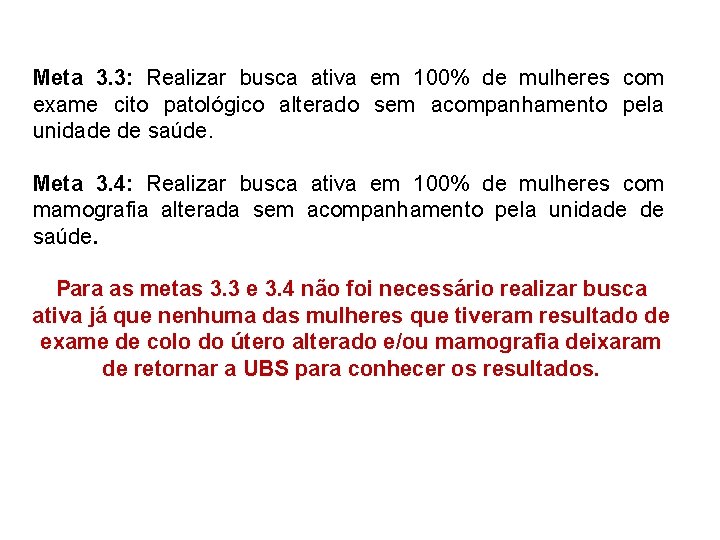 Meta 3.3: Realizar busca ativa em 100% de mulheres com exame cito patológico alterado sem acompanhamento pela unidade de saúde.

Meta 3.4: Realizar busca ativa em 100% de mulheres com mamografia alterada sem acompanhamento pela unidade de saúde.

Para as metas 3.3 e 3.4 não foi necessário realizar busca ativa já que nenhuma das mulheres que tiveram resultado de exame de colo do útero alterado e/ou mamografia deixaram de retornar a UBS para conhecer os resultados.